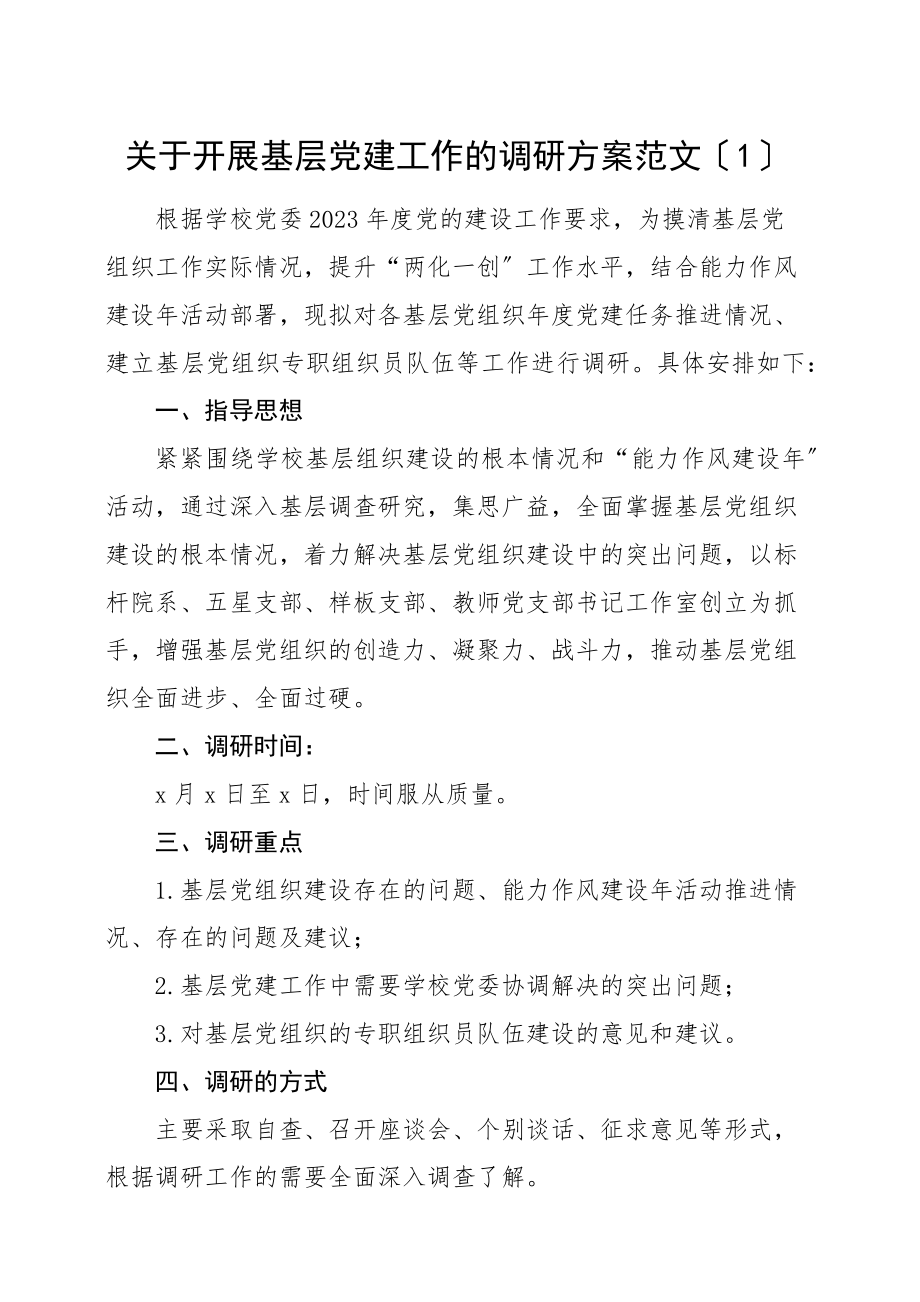 关于开展基层党建工作的调研方案范文〔1〕

根据学校党委2023年度党的建设工作要求，为摸清基层党组织工作实际情况，提升“两化一创″工作水平，结合能力作风建设年活动部署，现拟对各基层党组织年度党建任务推进情况、建立基层党组织专职组织员队伍等工作进行调研。具体安排如下：

一、指导思想

紧紧围绕学校基层组织建设的根本情况和“能力作风建设年″活动，通过深入基层调查研究，集思广益，全面掌握基层党组织建设的根本情况，着力解决基层党组织建设中的突出问题，以标杆院系、五星支部、样板支部、教师党支部书记工作室创立为抓手，增强基层党组织的创造力、凝聚力、战斗力，推动基层党组织全面进步、全面过硬。

二、调研时间：

x月x日至x日，时间服从质量。

三、调研重点

1.基层党组织建设存在的问题、能力作风建设年活动推进情况、存在的问题及建议；

2.基层党建工作中需要学校党委协调解决的突出问题；

3.对基层党组织的专职组织员队伍建设的意见和建议。

四、调研的方式

主要采取自查、召开座谈会、个别谈话、征求意见等形式，根据调研工作的需要全面深入调查了解。